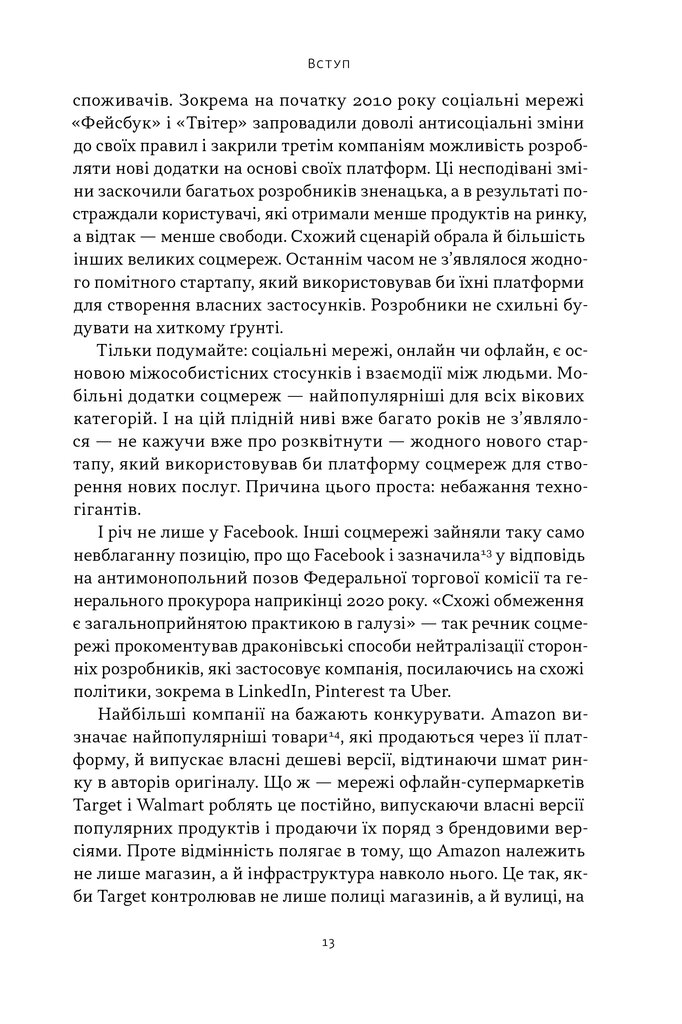 Вступ

споживачів. Зокрема на початку 2010 року соціальні мережі «Фейсбук» і «Твітер» запровадили доволі антисоціальні зміни до своїх правил і закрили третім компаніям можливість розробляти нові додатки на основі своїх платформ. Ці несподівані зміни заскочили багатьох розробників зненацька, а в результаті постраждали користувачі, які отримали менше продуктів на ринку, а відтак — менше свободи. Схожий сценарій обрала й більшість інших великих соцмереж. Останнім часом не з'являлося жодного помітного стартапу, який використовував би їхні платформи для створення власних застосунків. Розробники не схильні будувати на хиткому ґрунті.

Тільки подумайте: соціальні мережі, онлайн чи офлайн, є основою міжособистісних стосунків і взаємодії між людьми. Мобільні додатки соцмереж — найпопулярніші для всіх вікових категорій. І на цій плідній ниві вже багато років не з'являлося — не кажучи вже про розквітнути — жодного нового стартапу, який використовував би платформу соцмереж для створення нових послуг. Причина цього проста: небажання техногігантів.

І річ не лише у Facebook. Інші соцмережі зайняли таку само невблаганну позицію, про що Facebook і зазначила$^{13}$ у відповідь на антимонопольний позов Федеральної торгової комісії та генерального прокурора наприкінці 2020 року. «Схожі обмеження є загальноприйнятою практикою в галузі» — так речник соцмережі прокоментував драконівські способи нейтралізації сторонніх розробників, які застосовує компанія, посилаючись на схожі політики, зокрема в LinkedIn, Pinterest та Uber.

Найбільші компанії на бажають конкурувати. Amazon визначає найпопулярніші товари$^{14}$, які продаються через її платформу, й випускає власні дешеві версії, відтинаючи шмат ринку в авторів оригіналу. Що ж — мережі офлайн-супермаркетів Target і Walmart роблять це постійно, випускаючи власні версії популярних продуктів і продаючи їх поряд з брендовими версіями. Проте відмінність полягає в тому, що Amazon належить не лише магазин, а й інфраструктура навколо нього. Це так, якби Target контролював не лише полиці магазинів, а й вулиці, на

13